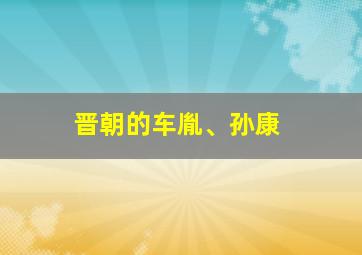 晋朝的车胤、孙康